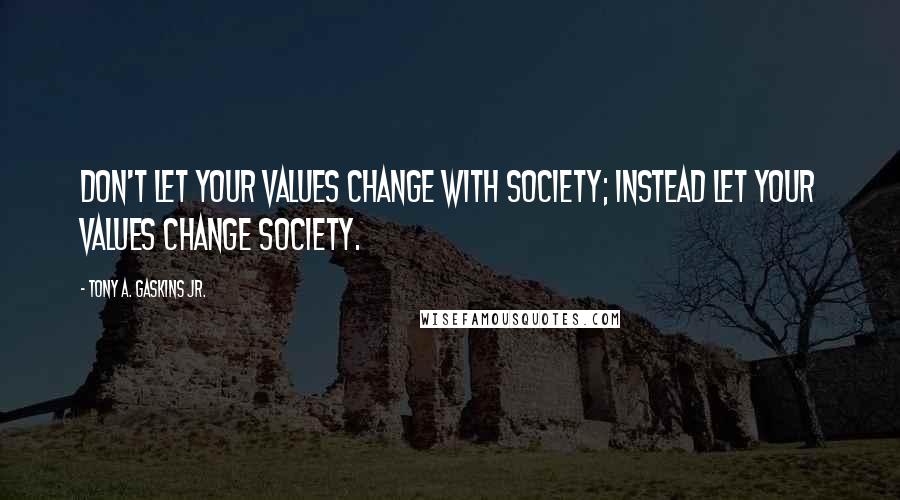 DON'T LET YOUR VALUES CHANGE WITH SOCIETY; INSTEAD LET YOUR VALUES CHANGE SOCIETY.

- TONY A. GASKINS JR.

WISEFAMOUSQUOTES.COM